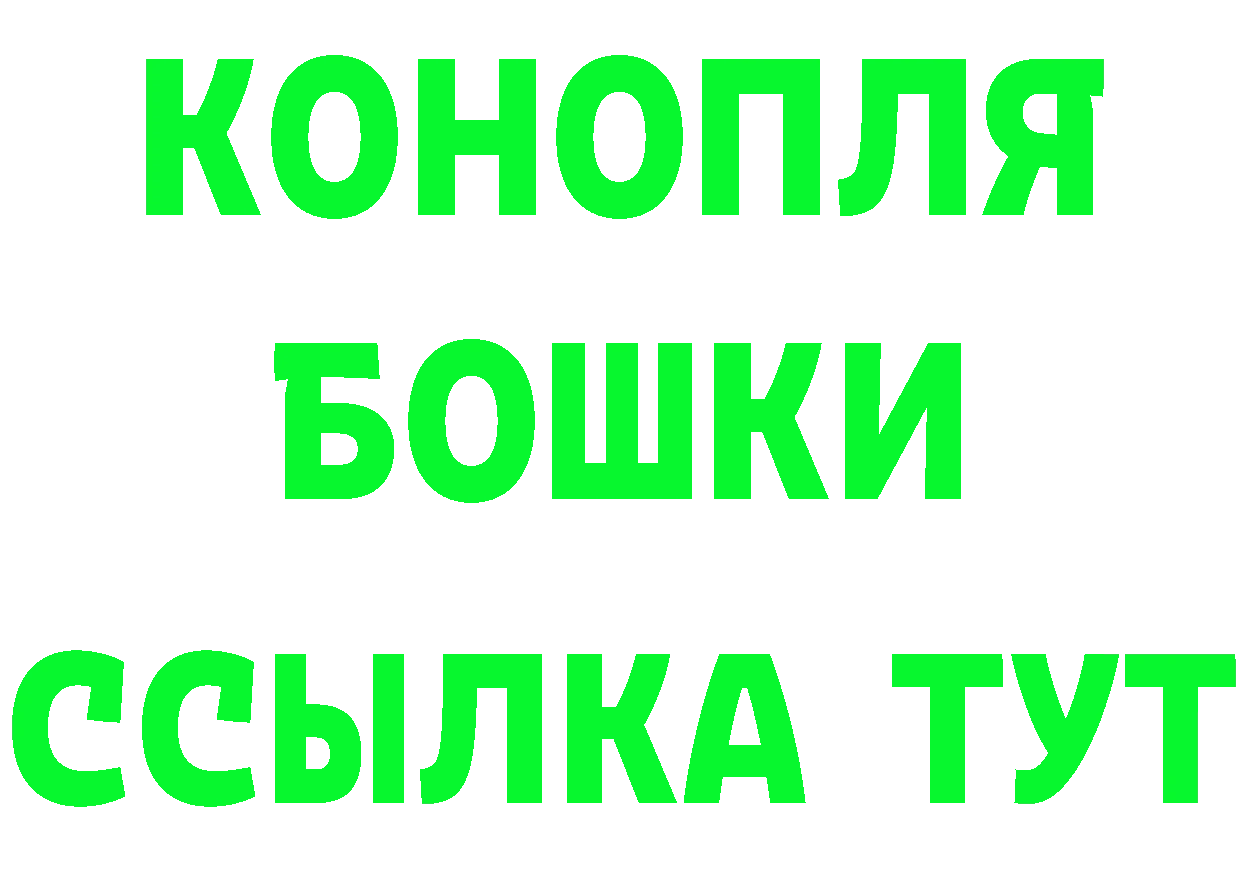 КОНОПЛЯ
БОШКИ
ССЫЛКА ТУТ